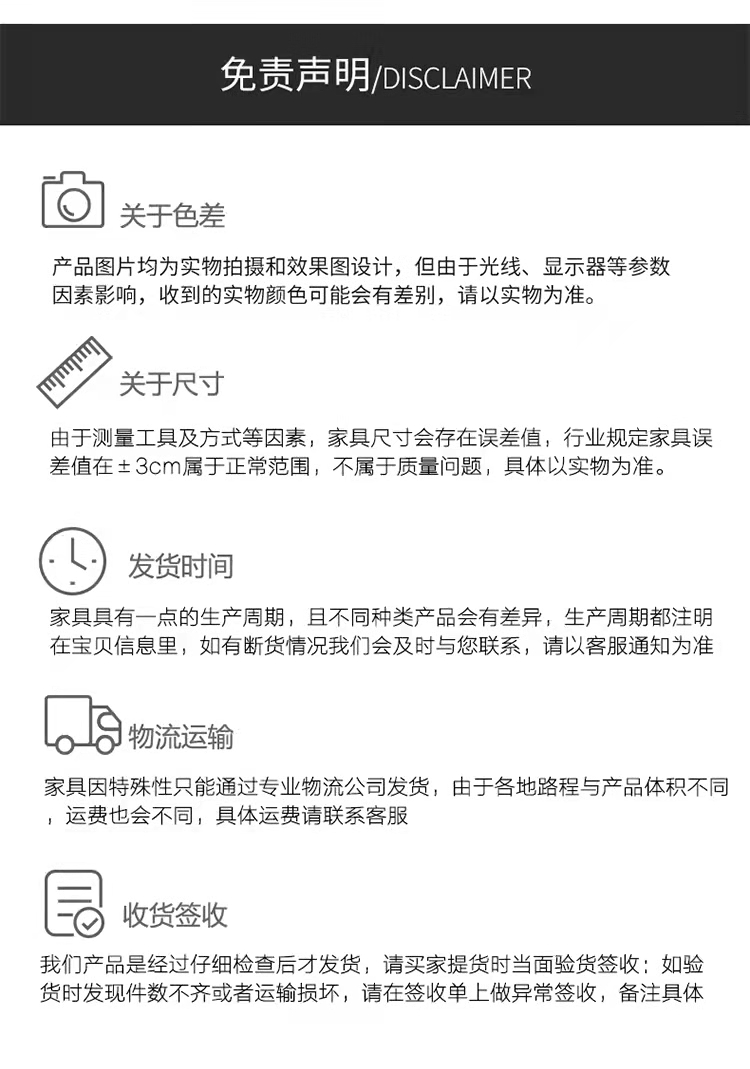 免责声明/DISCLAIMER

关于色差

产品图片均为实物拍摄和效果图设计，但由于光线、显示器等参数因素影响，收到的实物颜色可能会有差别，请以实物为准。

关于尺寸

由于测量工具及方式等因素，家具尺寸会存在误差值，行业规定家具误差值在±3cm属于正常范围，不属于质量问题，具体以实物为准。

发货时间

家具具有一点的生产周期，且不同种类产品会有差异，生产周期都注明在宝贝信息里，如有断货情况我们会及时与您联系，请以客服通知为准

物流运输

家具因特殊性只能通过专业物流公司发货，由于各地路程与产品体积不同，运费也会不同，具体运费请联系客服

收货签收

我们产品是经过仔细检查后才发货，请买家提货时当面验货签收；如验货时发现件数不齐或者运输损坏，请在签收单上做异常签收，备注具体